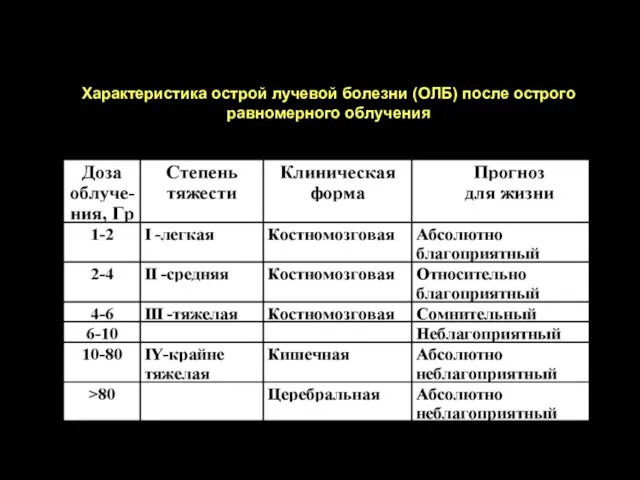 Характеристика острой лучевой болезни (ОЛБ) после острого равномерного облучения

| Доза облучения, Гр | Степень тяжести | Клиническая форма | Прогноз для жизни |
|---|---|---|---|
| 1-2 | I -легкая | Костномозговая | Абсолютно благоприятный |
| 2-4 | II -средняя | Костномозговая | Относительно благоприятный |
| 4-6 | III -тяжелая | Костномозговая | Сомнительный |
| 6-10 | | | Неблагоприятный |
| 10-80 | IY-крайне тяжелая | Кишечная | Абсолютно неблагоприятный |
| >80 | | Церебральная | Абсолютно неблагоприятный |